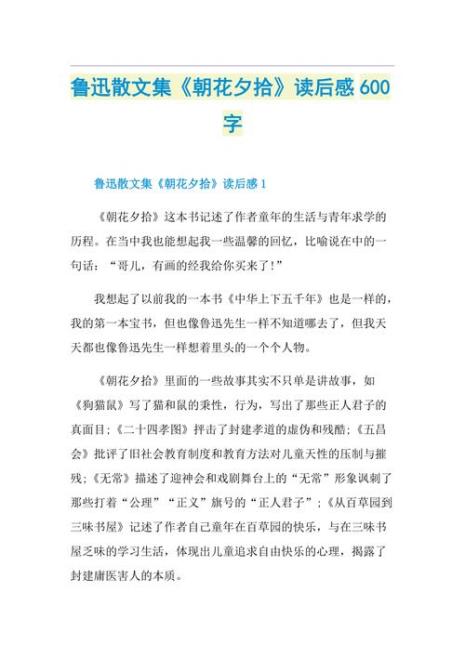 鲁迅散文集《朝花夕拾》读后感 600 字

鲁迅散文集《朝花夕拾》读后感 1

《朝花夕拾》这本书记述了作者童年的生活与青年求学的历程。在当中我也能想起我一些温馨的回忆，比喻说在中的一句话：“哥儿，有画的经我给你买来了!”

我想起了以前我的一本书《中华上下五千年》也是一样的，我的第一本宝书，但也像鲁迅先生一样不知道哪去了，但我天天都也像鲁迅先生一样想着里头的一个个人物。

《朝花夕拾》里面的一些故事其实不只单是讲故事，如《狗猫鼠》写了猫和鼠的秉性，行为，写出了那些正人君子的真面目；《二十四孝图》抨击了封建孝道的虚伪和残酷；《五昌会》批评了旧社会教育制度和教育方法对儿童天性的压制与摧残；《无常》描述了迎神会和戏剧舞台上的“无常”形象讽刺了那些打着“公理”“正义”旗号的“正人君子”；《从百草园到三味书屋》记述了作者自己童年在百草园的快乐，与在三味书屋乏味的学习生活，体现出儿童追求自由快乐的心理，揭露了封建庸医害人的本质。